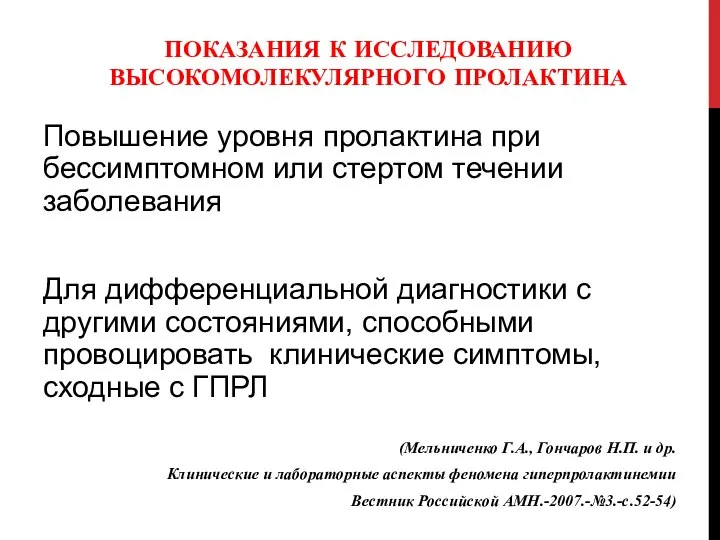 ПОКАЗАНИЯ К ИССЛЕДОВАНИЮ ВЫСОКОМОЛЕКУЛЯРНОГО ПРОЛАКТИНА

Повышение уровня пролактина при бессимптомном или стертом течении заболевания

Для дифференциальной диагностики с другими состояниями, способными провоцировать клинические симптомы, сходные с ГПРЛ

(Мельниченко Г.А., Гончаров Н.П. и др.
Клинические и лабораторные аспекты феномена гиперпролактинемии
Вестник Российской АМН.-2007.-№3.-с.52-54)